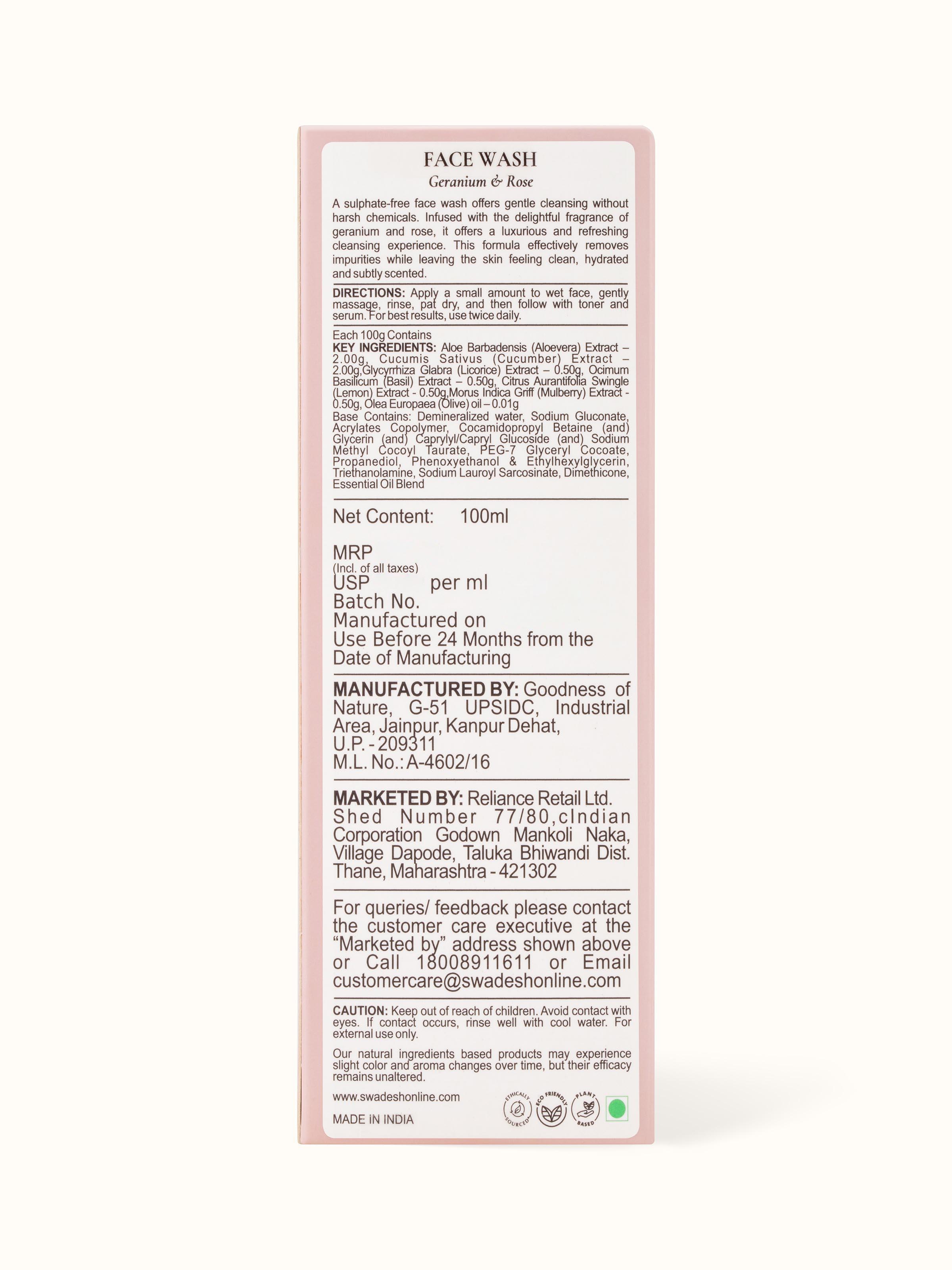 FACE WASH
Geranium & Rose

A sulphate-free face wash offers gentle cleansing without harsh chemicals. Infused with the delightful fragrance of geranium and rose, it offers a luxurious and refreshing cleansing experience. This formula effectively removes impurities while leaving the skin feeling clean, hydrated and subtly scented.

DIRECTIONS: Apply a small amount to wet face, gently massage, rinse, pat dry, and then follow with toner and serum. For best results, use twice daily.

Each 100g Contains
KEY INGREDIENTS: Aloe Barbadensis (Aloevera) Extract – 2.00g, Cucumis Sativus (Cucumber) Extract – 2.00g,Glycyrrhiza Glabra (Licorice) Extract – 0.50g, Ocimum Basilicum (Basil) Extract – 0.50g, Citrus Aurantifolia Swingle (Lemon) Extract - 0.50g,Morus Indica Griff (Mulberry) Extract - 0.50g, Olea Europaea (Olive) oil – 0.01g
Base Contains: Demineralized water, Sodium Gluconate, Acrylates Copolymer, Cocamidopropyl Betaine (and) Glycerin (and) Caprylyl/Capryl Glucoside (and) Sodium Methyl Cocoyl Taurate, PEG-7 Glyceryl Cocoate, Propanediol, Phenoxyethanol & Ethylhexylglycerin, Triethanolamine, Sodium Lauroyl Sarcosinate, Dimethicone, Essential Oil Blend

Net Content: 100ml

MRP
(Incl. of all taxes)
USP per ml
Batch No.
Manufactured on
Use Before 24 Months from the Date of Manufacturing

MANUFACTURED BY: Goodness of Nature, G-51 UPSIDC, Industrial Area, Jainpur, Kanpur Dehat, U.P. - 209311
M.L. No.: A-4602/16

MARKETED BY: Reliance Retail Ltd. Shed Number 77/80,cIndian Corporation Godown Mankoli Naka, Village Dapode, Taluka Bhiwandi Dist. Thane, Maharashtra - 421302

For queries/ feedback please contact the customer care executive at the "Marketed by" address shown above or Call 18008911611 or Email customercare@swadeshonline.com

CAUTION: Keep out of reach of children. Avoid contact with eyes. If contact occurs, rinse well with cool water. For external use only.

Our natural ingredients based products may experience slight color and aroma changes over time, but their efficacy remains unaltered.

www.swadeshonline.com
MADE IN INDIA
ETHICALLY SOURCED ECO FRIENDLY PLANT BASED